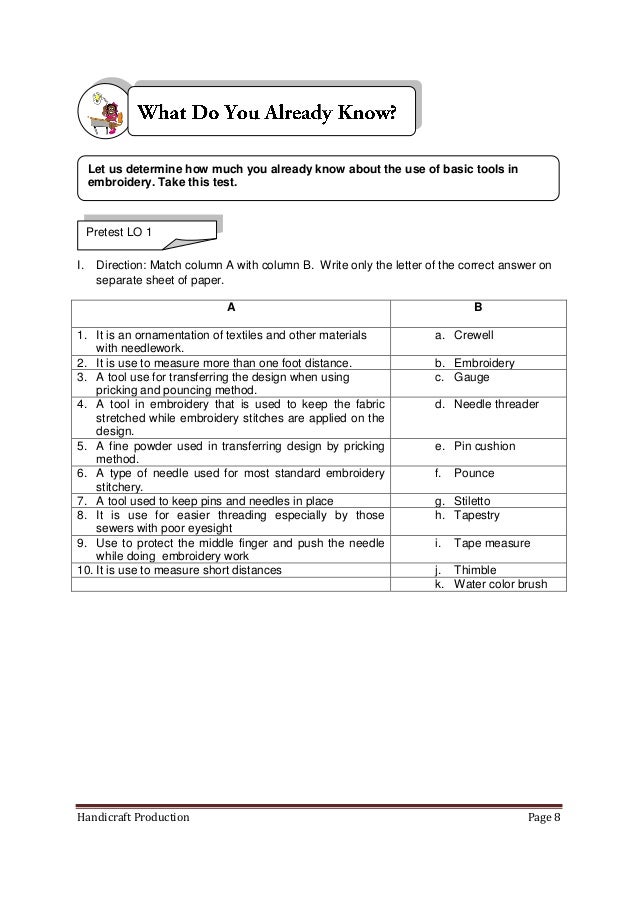 What Do You Already Know?

Let us determine how much you already know about the use of basic tools in embroidery. Take this test.

Pretest LO 1

I. Direction: Match column A with column B. Write only the letter of the correct answer on separate sheet of paper.

| A | B |
|---|---|
| 1. It is an ornamentation of textiles and other materials with needlework. | a. Crewell |
| 2. It is use to measure more than one foot distance. | b. Embroidery |
| 3. A tool use for transferring the design when using pricking and pouncing method. | c. Gauge |
| 4. A tool in embroidery that is used to keep the fabric stretched while embroidery stitches are applied on the design. | d. Needle threader |
| 5. A fine powder used in transferring design by pricking method. | e. Pin cushion |
| 6. A type of needle used for most standard embroidery stitchery. | f. Pounce |
| 7. A tool used to keep pins and needles in place | g. Stiletto |
| 8. It is use for easier threading especially by those sewers with poor eyesight | h. Tapestry |
| 9. Use to protect the middle finger and push the needle while doing embroidery work | i. Tape measure |
| 10. It is use to measure short distances | j. Thimble |
| | k. Water color brush |

Handicraft Production

Page 8